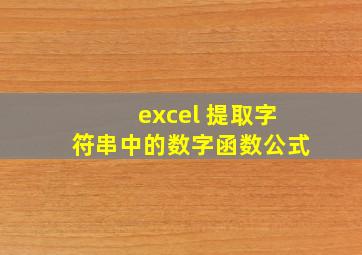 excel 提取字符串中的数字函数公式